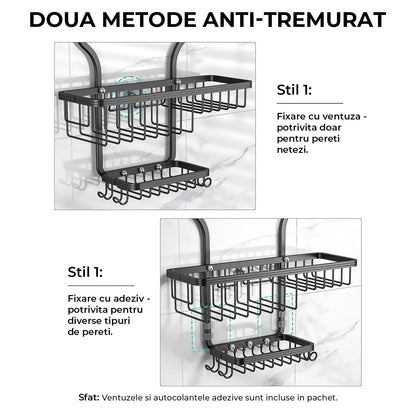 DOUA METODE ANTI-TREMURAT

Stil 1:

Fixare cu ventuza - potrivita doar pentru pereti netezi.

Stil 1:

Fixare cu adeziv - potrivita pentru diverse tipuri de pereti.

Sfat: Ventuzele si autocolantele adezive sunt incluse in pachet.